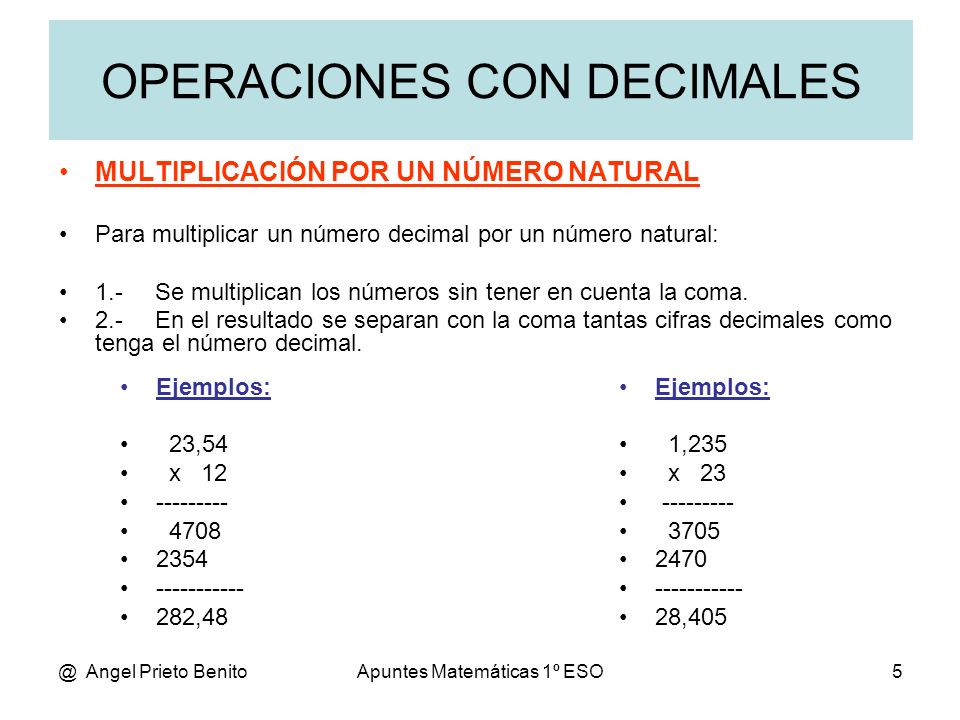 OPERACIONES CON DECIMALES

• MULTIPLICACIÓN POR UN NÚMERO NATURAL

• Para multiplicar un número decimal por un número natural:

• 1.- Se multiplican los números sin tener en cuenta la coma.
• 2.- En el resultado se separan con la coma tantas cifras decimales como tenga el número decimal.

• Ejemplos:

• 23,54
• x 12
• ---------
• 4708
• 2354
• -----------
• 282,48

• Ejemplos:

• 1,235
• x 23
• ---------
• 3705
• 2470
• -----------
• 28,405

@ Angel Prieto Benito Apuntes Matemáticas 1º ESO 5